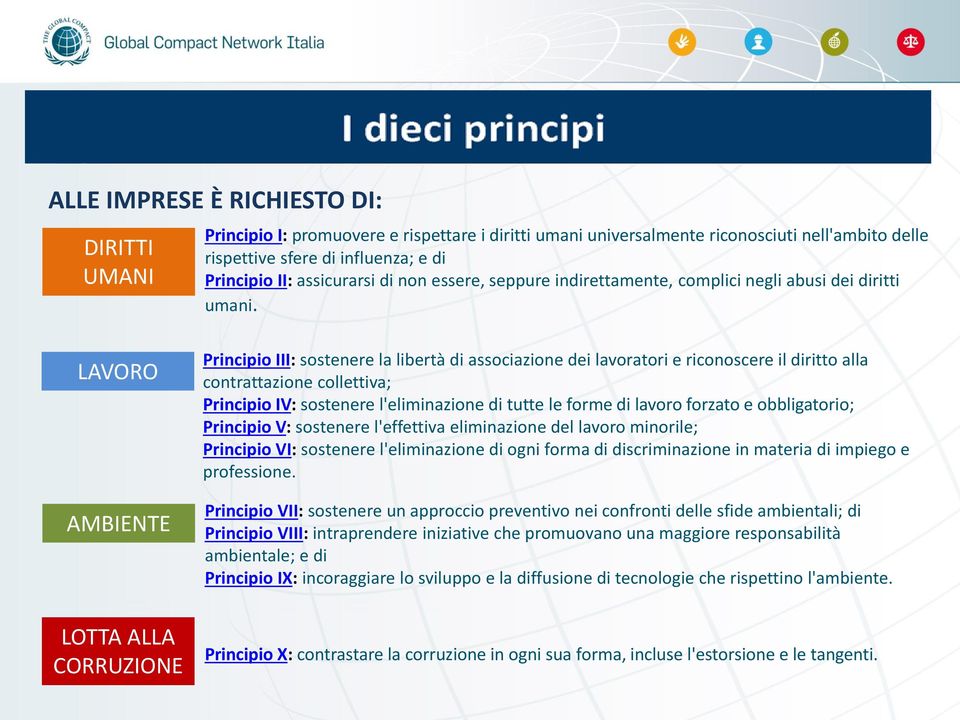 THE GLOBAL COMPACT

Global Compact Network Italia

I dieci principi

ALLE IMPRESE È RICHIESTO DI:

DIRITTI UMANI

Principio I: promuovere e rispettare i diritti umani universalmente riconosciuti nell'ambito delle rispettive sfere di influenza; e di
Principio II: assicurarsi di non essere, seppure indirettamente, complici negli abusi dei diritti umani.

LAVORO

Principio III: sostenere la libertà di associazione dei lavoratori e riconoscere il diritto alla contrattazione collettiva;
Principio IV: sostenere l'eliminazione di tutte le forme di lavoro forzato e obbligatorio;
Principio V: sostenere l'effettiva eliminazione del lavoro minorile;
Principio VI: sostenere l'eliminazione di ogni forma di discriminazione in materia di impiego e professione.

AMBIENTE

Principio VII: sostenere un approccio preventivo nei confronti delle sfide ambientali; di
Principio VIII: intraprendere iniziative che promuovano una maggiore responsabilità ambientale; e di
Principio IX: incoraggiare lo sviluppo e la diffusione di tecnologie che rispettino l'ambiente.

LOTTA ALLA CORRUZIONE

Principio X: contrastare la corruzione in ogni sua forma, incluse l'estorsione e le tangenti.